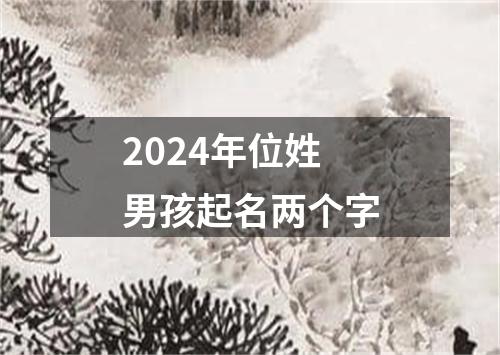 2024年位姓
男孩起名两个字